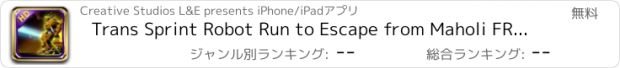 HD

Creative Studios L&E presents iPhone/iPadアプリ

無料

Trans Sprint Robot Run to Escape from Maholi FR...

ジャンル別ランキング: --

総合ランキング: --